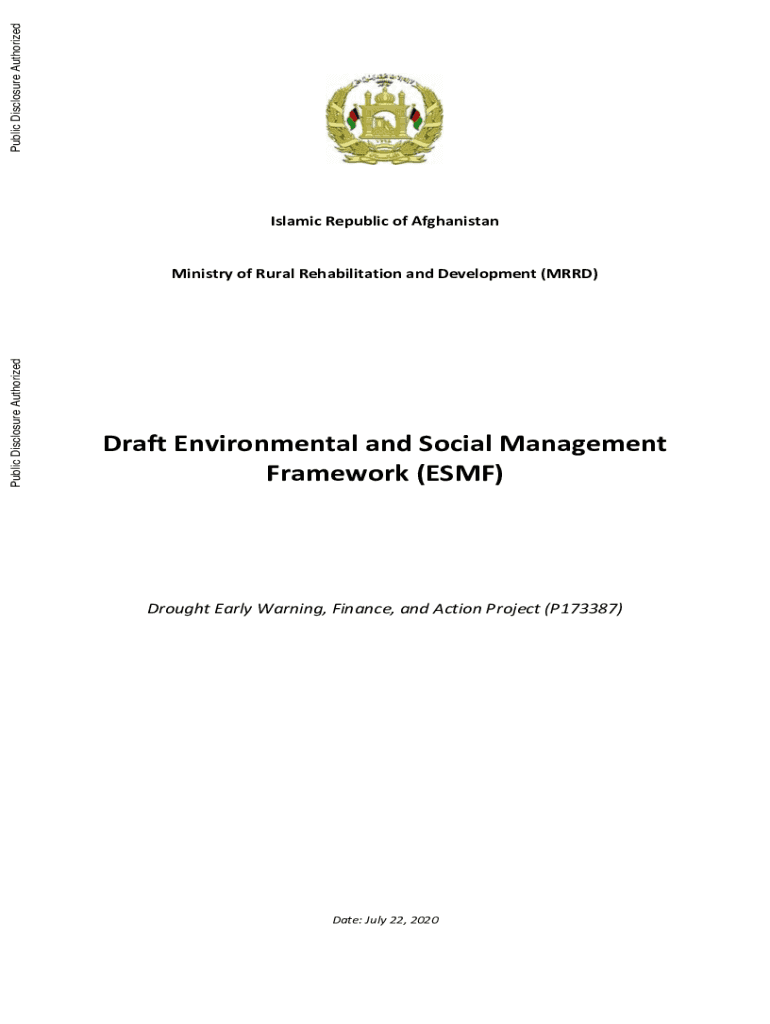 Public Disclosure Authorized

Public Disclosure Authorized

Islamic Republic of Afghanistan

Ministry of Rural Rehabilitation and Development (MRRD)

Draft Environmental and Social Management Framework (ESMF)

Drought Early Warning, Finance, and Action Project (P173387)

Date: July 22, 2020